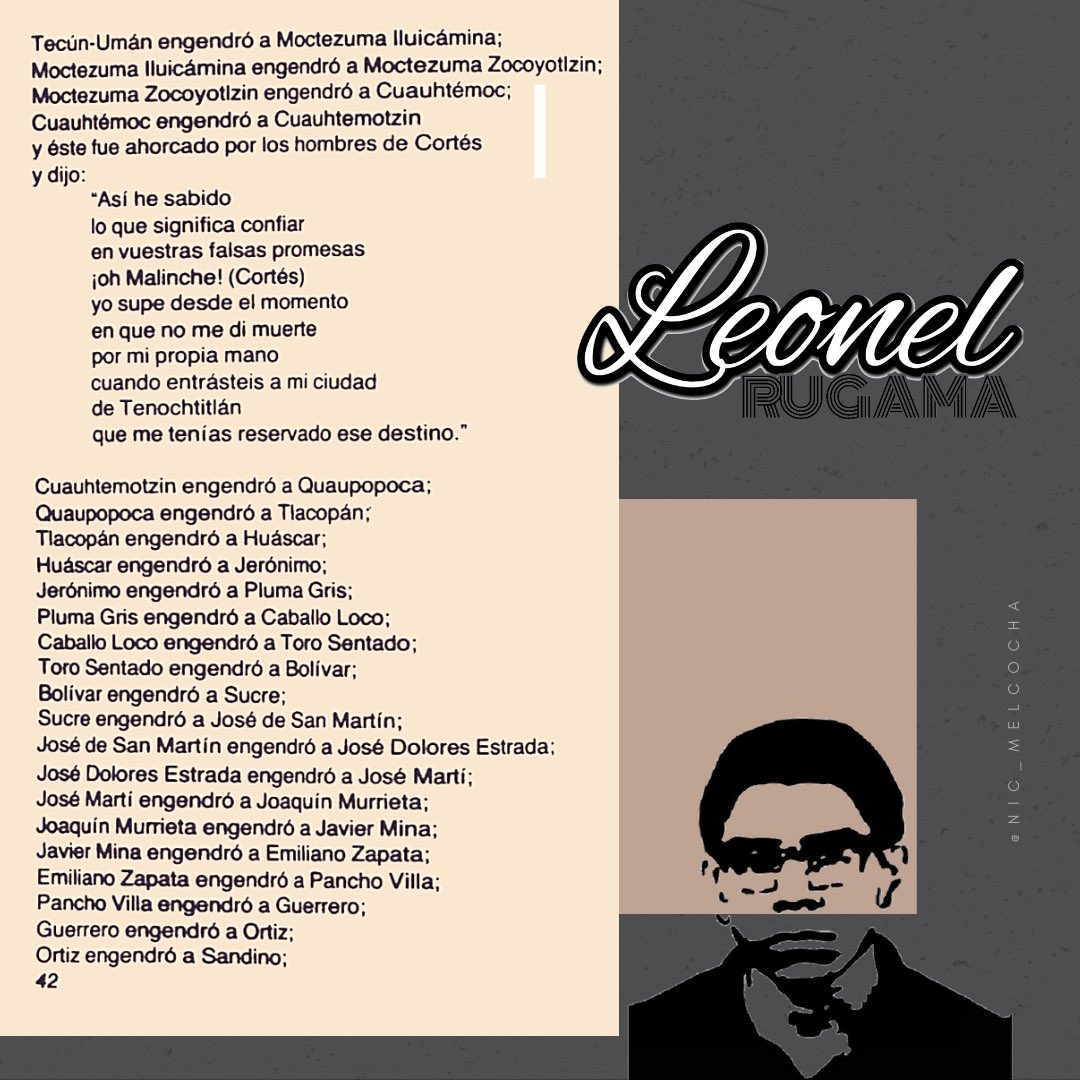 Tecún-Umán engendró a Moctezuma Iluicámina;
Moctezuma Iluicámina engendró a Moctezuma Zocoyotlzin;
Moctezuma Zocoyotlzin engendró a Cuauhtémoc;
Cuauhtémoc engendró a Cuauhtemotzin
y éste fue ahorcado por los hombres de Cortés
y dijo:
"Así he sabido
lo que significa confiar
en vuestras falsas promesas
¡oh Malinche! (Cortés)
yo supe desde el momento
en que no me di muerte
por mi propia mano
cuando entrásteis a mi ciudad
de Tenochtitlán
que me tenías reservado ese destino."

Cuauhtemotzin engendró a Quaupopoca;
Quaupopoca engendró a Tlacopán;
Tlacopán engendró a Huáscar;
Huáscar engendró a Jerónimo;
Jerónimo engendró a Pluma Gris;
Pluma Gris engendró a Caballo Loco;
Caballo Loco engendró a Toro Sentado;
Toro Sentado engendró a Bolívar;
Bolívar engendró a Sucre;
Sucre engendró a José de San Martín;
José de San Martín engendró a José Dolores Estrada;
José Dolores Estrada engendró a José Martí;
José Martí engendró a Joaquín Murrieta;
Joaquín Murrieta engendró a Javier Mina;
Javier Mina engendró a Emiliano Zapata;
Emiliano Zapata engendró a Pancho Villa;
Pancho Villa engendró a Guerrero;
Guerrero engendró a Ortiz;
Ortiz engendró a Sandino;
42

Leonel
RUGAMA

@NIC_MELCOCHA